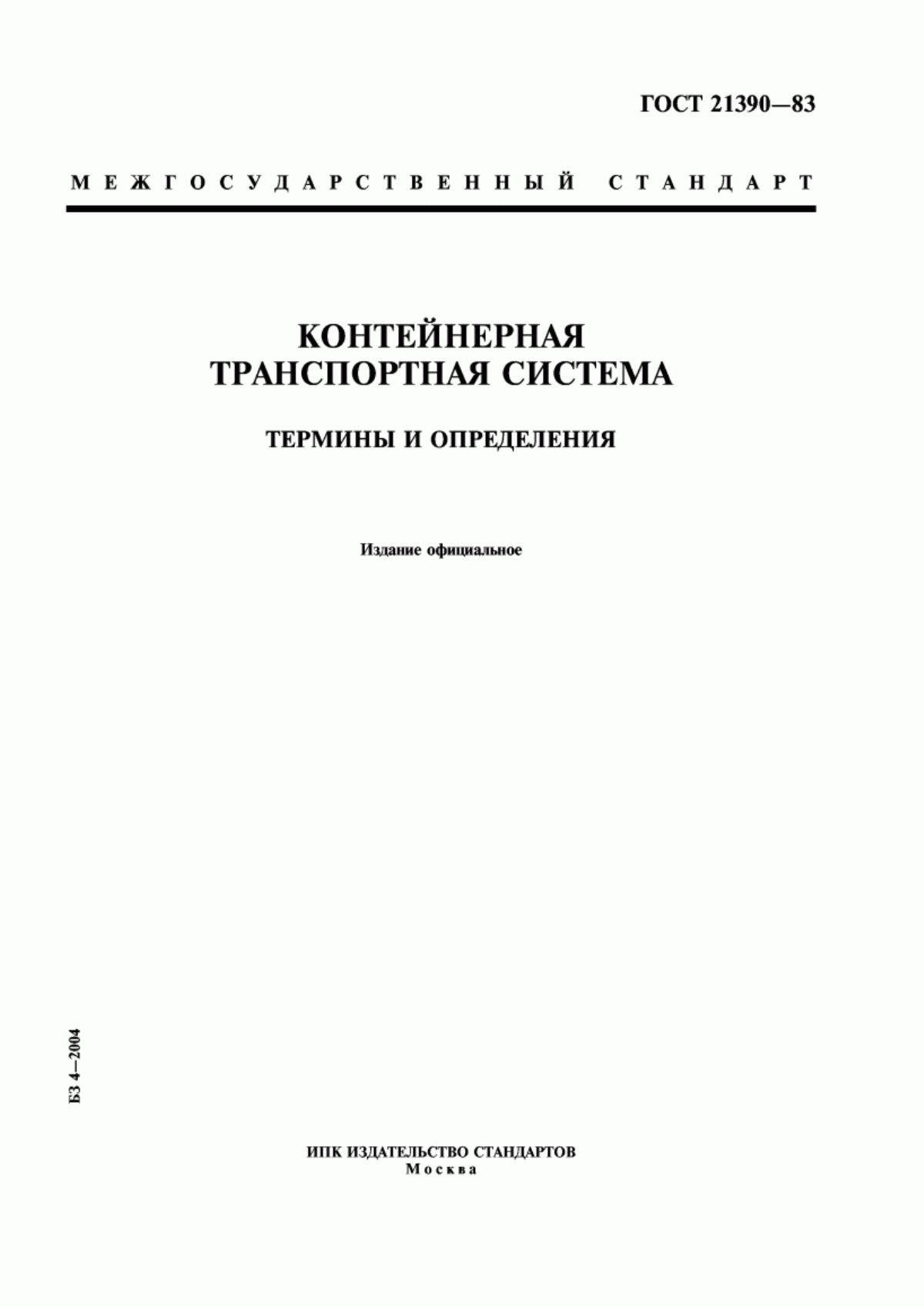 ГОСТ 21390—83

МЕЖГОСУДАРСТВЕННЫЙ СТАНДАРТ

КОНТЕЙНЕРНАЯ ТРАНСПОРТНАЯ СИСТЕМА

ТЕРМИНЫ И ОПРЕДЕЛЕНИЯ

Издание официальное

БЗ 4—2004

ИПК ИЗДАТЕЛЬСТВО СТАНДАРТОВ
Москва